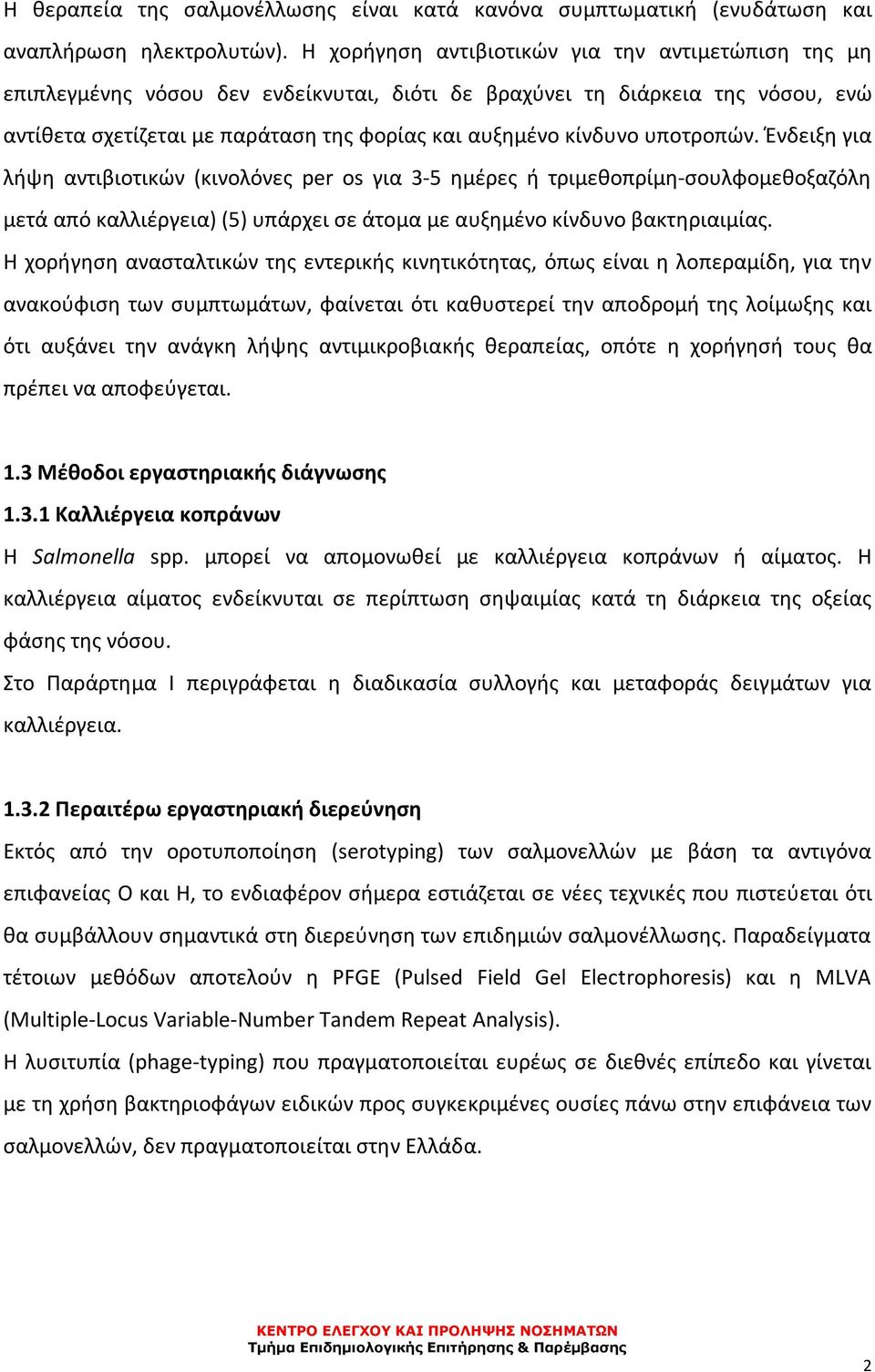 Η θεραπεία της σαλμονέλλωσης είναι κατά κανόνα συμπτωματική (ενυδάτωση και αναπλήρωση ηλεκτρολυτών). Η χορήγηση αντιβιοτικών για την αντιμετώπιση της μη επιπλεγμένης νόσου δεν ενδείκνυται, διότι δε βραχύνει τη διάρκεια της νόσου, ενώ αντίθετα σχετίζεται με παράταση της φορίας και αυξημένο κίνδυνο υποτροπών. Ένδειξη για λήψη αντιβιοτικών (κινολόνες per os για 3-5 ημέρες ή τριμεθοπρίμη-σουλφομεθοξαζόλη μετά από καλλιέργεια) (5) υπάρχει σε άτομα με αυξημένο κίνδυνο βακτηριαιμίας.
Η χορήγηση ανασταλτικών της εντερικής κινητικότητας, όπως είναι η λοπεραμίδη, για την ανακούφιση των συμπτωμάτων, φαίνεται ότι καθυστερεί την αποδρομή της λοίμωξης και ότι αυξάνει την ανάγκη λήψης αντιμικροβιακής θεραπείας, οπότε η χορήγησή τους θα πρέπει να αποφεύγεται.

1.3 Μέθοδοι εργαστηριακής διάγνωσης
1.3.1 Καλλιέργεια κοπράνων
Η Salmonella spp. μπορεί να απομονωθεί με καλλιέργεια κοπράνων ή αίματος. Η καλλιέργεια αίματος ενδείκνυται σε περίπτωση σηψαιμίας κατά τη διάρκεια της οξείας φάσης της νόσου.
Στο Παράρτημα Ι περιγράφεται η διαδικασία συλλογής και μεταφοράς δειγμάτων για καλλιέργεια.

1.3.2 Περαιτέρω εργαστηριακή διερεύνηση
Εκτός από την οροτυποποίηση (serotyping) των σαλμονελλών με βάση τα αντιγόνα επιφανείας Ο και Η, το ενδιαφέρον σήμερα εστιάζεται σε νέες τεχνικές που πιστεύεται ότι θα συμβάλλουν σημαντικά στη διερεύνηση των επιδημιών σαλμονέλλωσης. Παραδείγματα τέτοιων μεθόδων αποτελούν η PFGE (Pulsed Field Gel Electrophoresis) και η MLVA (Multiple-Locus Variable-Number Tandem Repeat Analysis).
Η λυσιτυπία (phage-typing) που πραγματοποιείται ευρέως σε διεθνές επίπεδο και γίνεται με τη χρήση βακτηριοφάγων ειδικών προς συγκεκριμένες ουσίες πάνω στην επιφάνεια των σαλμονελλών, δεν πραγματοποιείται στην Ελλάδα.

ΚΕΝΤΡΟ ΕΛΕΓΧΟΥ ΚΑΙ ΠΡΟΛΗΨΗΣ ΝΟΣΗΜΑΤΩΝ
Τμήμα Επιδημιολογικής Επιτήρησης & Παρέμβασης

2